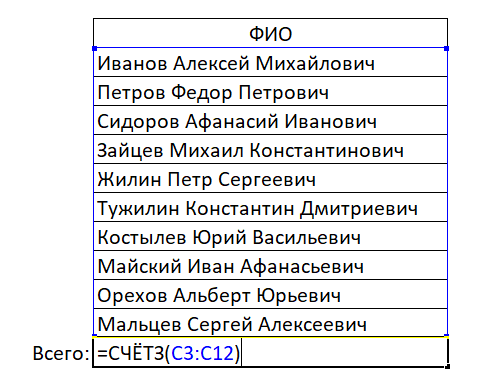 | | ФИО |
|---|---|
| | Иванов Алексей Михайлович |
| | Петров Федор Петрович |
| | Сидоров Афанасий Иванович |
| | Зайцев Михаил Константинович |
| | Жилин Петр Сергеевич |
| | Тужилин Константин Дмитриевич |
| | Костылев Юрий Васильевич |
| | Майский Иван Афанасьевич |
| | Орехов Альберт Юрьевич |
| | Мальцев Сергей Алексеевич |
| Всего: | =СЧЁТЗ(C3:C12) |